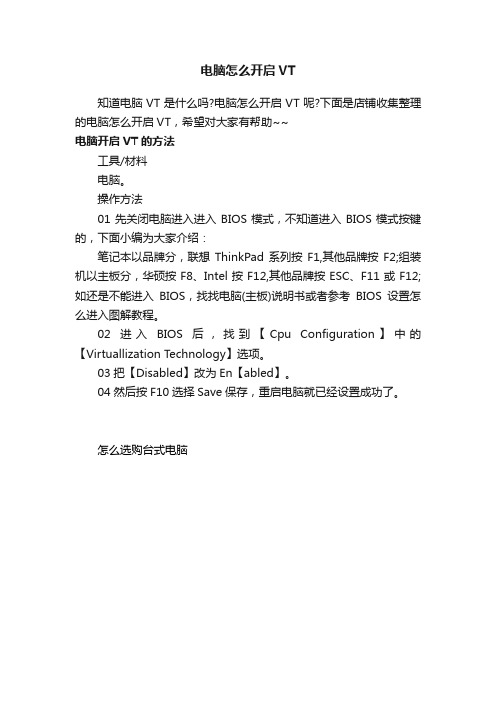 电脑怎么开启 VT

知道电脑 VT 是什么吗?电脑怎么开启 VT 呢?下面是店铺收集整理的电脑怎么开启 VT，希望对大家有帮助~~

电脑开启 VT 的方法

工具/材料

电脑。

操作方法

01 先关闭电脑进入进入 BIOS 模式，不知道进入 BIOS 模式按键的，下面小编为大家介绍：

笔记本以品牌分，联想 ThinkPad 系列按 F1,其他品牌按 F2;组装机以主板分，华硕按 F8、Intel 按 F12,其他品牌按 ESC、F11 或 F12;如还是不能进入 BIOS，找找电脑(主板)说明书或者参考 BIOS 设置怎么进入图解教程。

02 进入 BIOS 后，找到【Cpu Configuration】中的【Virtuallization Technology】选项。

03 把【Disabled】改为 En【abled】。

04 然后按 F10 选择 Save 保存，重启电脑就已经设置成功了。

怎么选购台式电脑